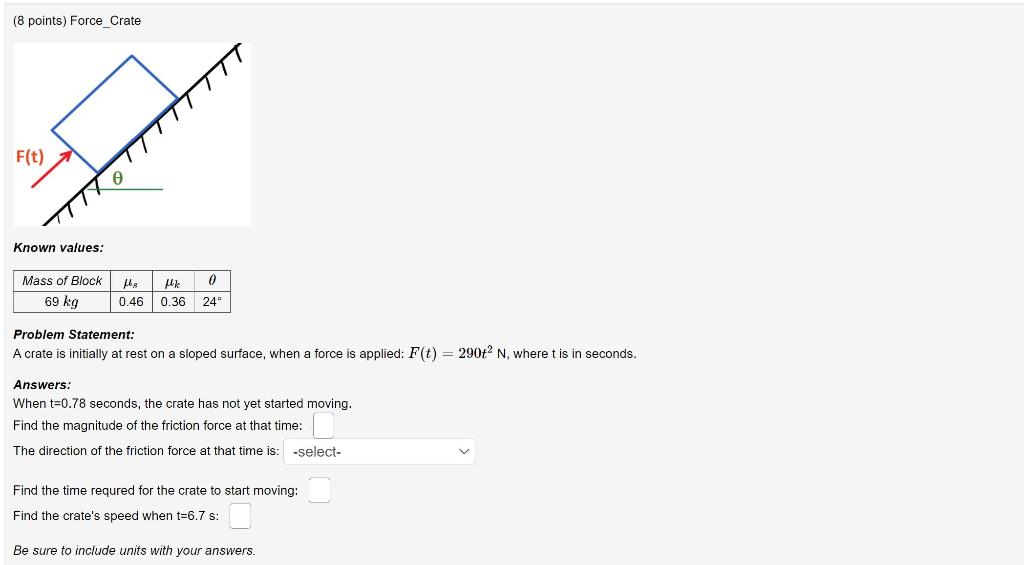 (8 points) Force_Crate

F(t)

θ

Known values:

| Mass of Block | $\mu_s$ | $\mu_k$ | $\theta$ |
|---|---|---|---|
| 69 $kg$ | 0.46 | 0.36 | 24° |

Problem Statement:
A crate is initially at rest on a sloped surface, when a force is applied: $F(t) = 290t^2$ N, where t is in seconds.

Answers:
When t=0.78 seconds, the crate has not yet started moving.
Find the magnitude of the friction force at that time:
The direction of the friction force at that time is: -select-

Find the time requred for the crate to start moving:
Find the crate's speed when t=6.7 s:

Be sure to include units with your answers.